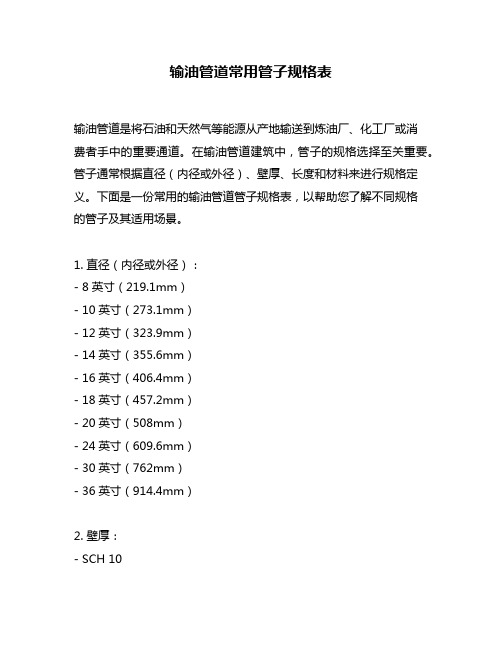 输油管道常用管子规格表

输油管道是将石油和天然气等能源从产地输送到炼油厂、化工厂或消费者手中的重要通道。在输油管道建筑中，管子的规格选择至关重要。管子通常根据直径（内径或外径）、壁厚、长度和材料来进行规格定义。下面是一份常用的输油管道管子规格表，以帮助您了解不同规格的管子及其适用场景。

1. 直径（内径或外径）：
- 8 英寸（219.1mm）
- 10 英寸（273.1mm）
- 12 英寸（323.9mm）
- 14 英寸（355.6mm）
- 16 英寸（406.4mm）
- 18 英寸（457.2mm）
- 20 英寸（508mm）
- 24 英寸（609.6mm）
- 30 英寸（762mm）
- 36 英寸（914.4mm）

2. 壁厚：
- SCH 10